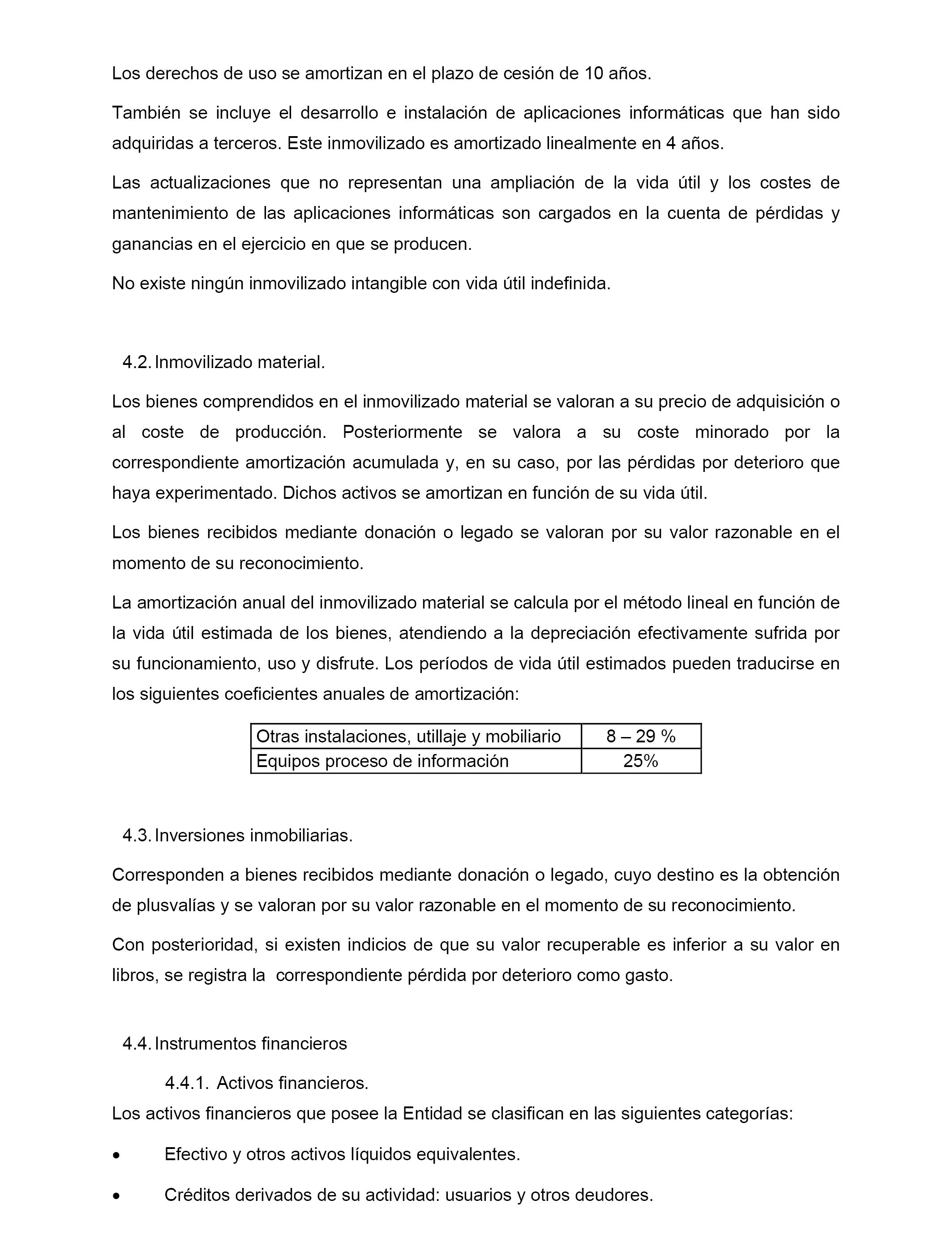 Los derechos de uso se amortizan en el plazo de cesión de 10 años.

También se incluye el desarrollo e instalación de aplicaciones informáticas que han sido adquiridas a terceros. Este inmovilizado es amortizado linealmente en 4 años.

Las actualizaciones que no representan una ampliación de la vida útil y los costes de mantenimiento de las aplicaciones informáticas son cargados en la cuenta de pérdidas y ganancias en el ejercicio en que se producen.

No existe ningún inmovilizado intangible con vida útil indefinida.

4.2. Inmovilizado material.

Los bienes comprendidos en el inmovilizado material se valoran a su precio de adquisición o al coste de producción. Posteriormente se valora a su coste minorado por la correspondiente amortización acumulada y, en su caso, por las pérdidas por deterioro que haya experimentado. Dichos activos se amortizan en función de su vida útil.

Los bienes recibidos mediante donación o legado se valoran por su valor razonable en el momento de su reconocimiento.

La amortización anual del inmovilizado material se calcula por el método lineal en función de la vida útil estimada de los bienes, atendiendo a la depreciación efectivamente sufrida por su funcionamiento, uso y disfrute. Los períodos de vida útil estimados pueden traducirse en los siguientes coeficientes anuales de amortización:

| Otras instalaciones, utillaje y mobiliario | 8 – 29 % |
|---|---|
| Equipos proceso de información | 25% |

4.3. Inversiones inmobiliarias.

Corresponden a bienes recibidos mediante donación o legado, cuyo destino es la obtención de plusvalías y se valoran por su valor razonable en el momento de su reconocimiento.

Con posterioridad, si existen indicios de que su valor recuperable es inferior a su valor en libros, se registra la correspondiente pérdida por deterioro como gasto.

4.4. Instrumentos financieros

4.4.1. Activos financieros.

Los activos financieros que posee la Entidad se clasifican en las siguientes categorías:

• Efectivo y otros activos líquidos equivalentes.

• Créditos derivados de su actividad: usuarios y otros deudores.